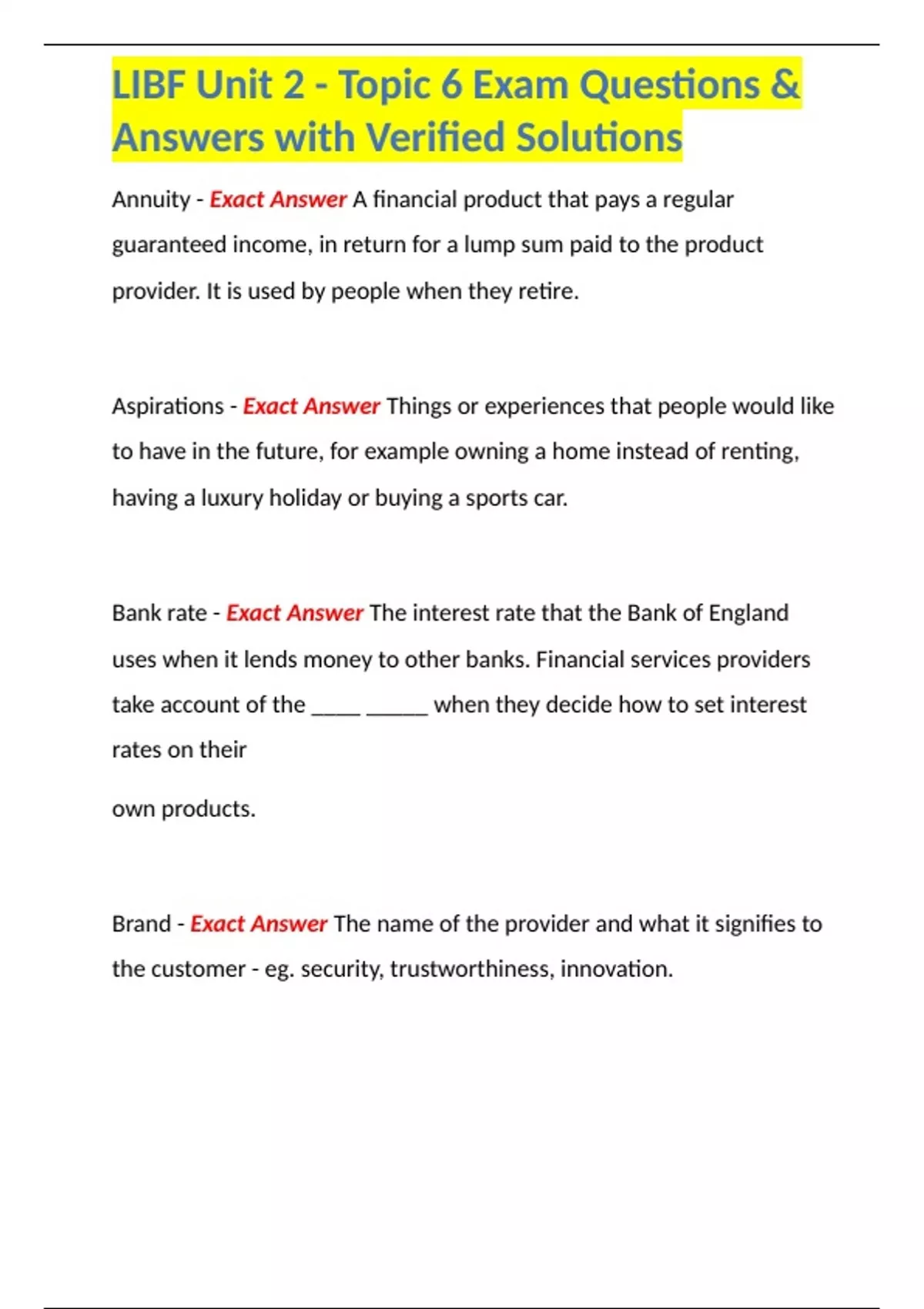 LIBF Unit 2 - Topic 6 Exam Questions & Answers with Verified Solutions

Annuity - Exact Answer A financial product that pays a regular guaranteed income, in return for a lump sum paid to the product provider. It is used by people when they retire.

Aspirations - Exact Answer Things or experiences that people would like to have in the future, for example owning a home instead of renting, having a luxury holiday or buying a sports car.

Bank rate - Exact Answer The interest rate that the Bank of England uses when it lends money to other banks. Financial services providers take account of the ____ _____ when they decide how to set interest rates on their

own products.

Brand - Exact Answer The name of the provider and what it signifies to the customer - eg. security, trustworthiness, innovation.